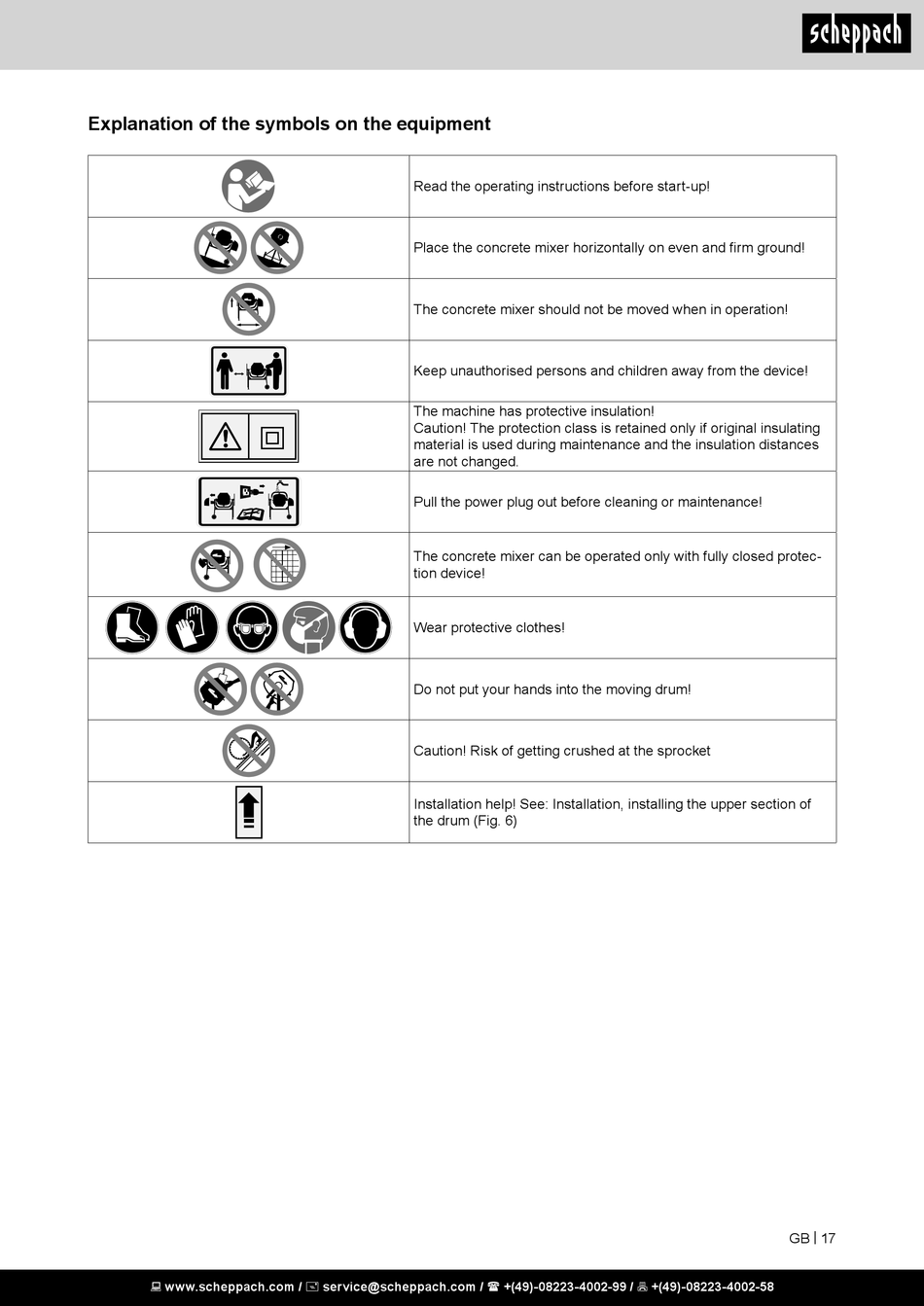 scheppach

Explanation of the symbols on the equipment

| | |
|---|---|
| | Read the operating instructions before start-up! |
| | Place the concrete mixer horizontally on even and firm ground! |
| | The concrete mixer should not be moved when in operation! |
| | Keep unauthorised persons and children away from the device! |
| | The machine has protective insulation! Caution! The protection class is retained only if original insulating material is used during maintenance and the insulation distances are not changed. |
| | Pull the power plug out before cleaning or maintenance! |
| | The concrete mixer can be operated only with fully closed protection device! |
| | Wear protective clothes! |
| | Do not put your hands into the moving drum! |
| | Caution! Risk of getting crushed at the sprocket |
| | Installation help! See: Installation, installing the upper section of the drum (Fig. 6) |

GB | 17

www.scheppach.com / service@scheppach.com / +(49)-08223-4002-99 / +(49)-08223-4002-58